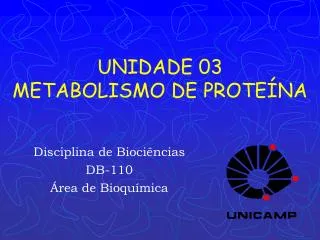 UNIDADE 03
METABOLISMO DE PROTEÍNA

Disciplina de Biociências
DB-110
Área de Bioquímica

UNICAMP